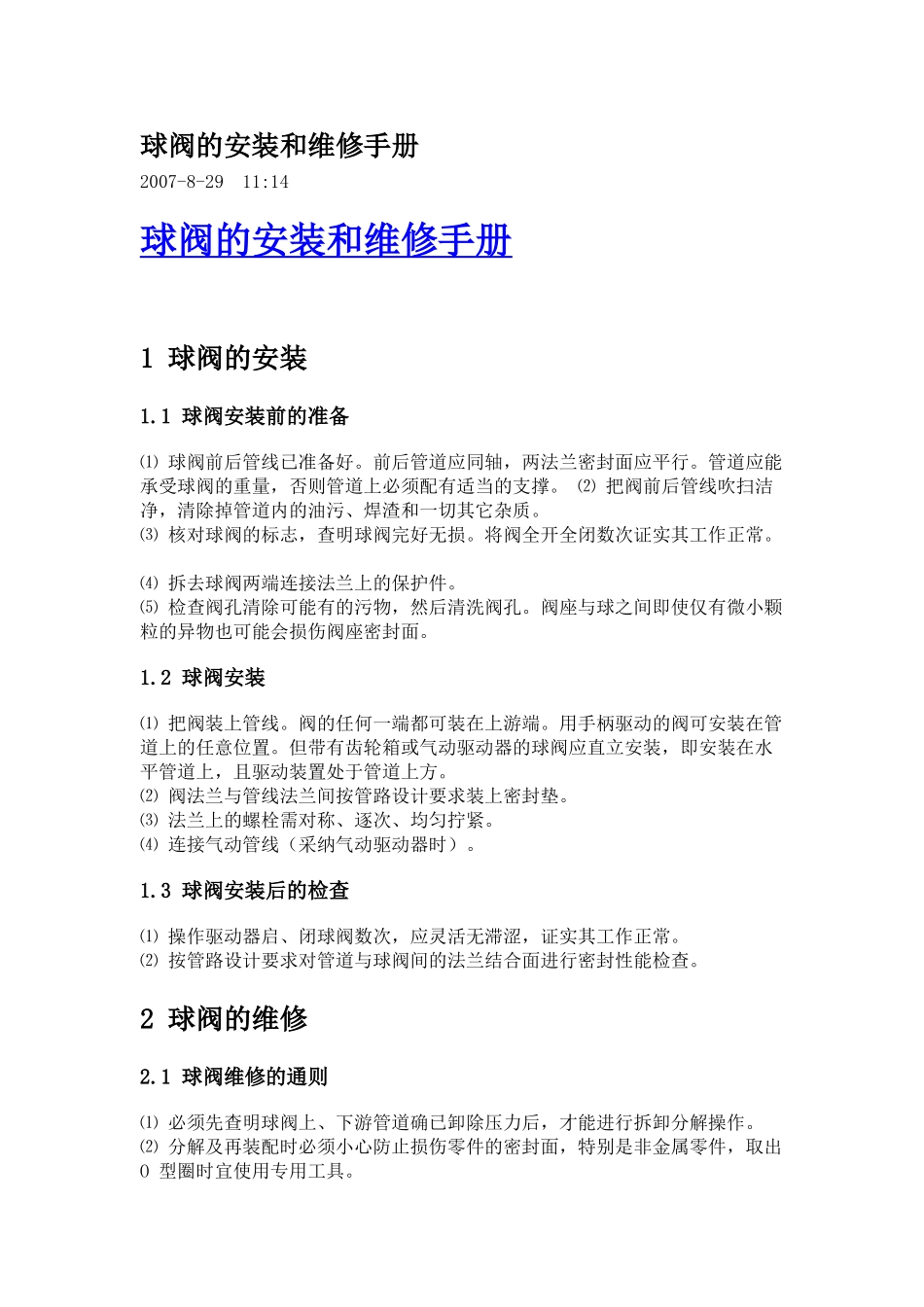 球阀的安装和维修手册

2007-8-29 11:14

球阀的安装和维修手册

1 球阀的安装

1.1 球阀安装前的准备

⑴ 球阀前后管线已准备好。前后管道应同轴，两法兰密封面应平行。管道应能承受球阀的重量，否则管道上必须配有适当的支撑。 ⑵ 把阀前后管线吹扫洁净，清除掉管道内的油污、焊渣和一切其它杂质。
⑶ 核对球阀的标志，查明球阀完好无损。将阀全开全闭数次证实其工作正常。

⑷ 拆去球阀两端连接法兰上的保护件。
⑸ 检查阀孔清除可能有的污物，然后清洗阀孔。阀座与球之间即使仅有微小颗粒的异物也可能会损伤阀座密封面。

1.2 球阀安装

⑴ 把阀装上管线。阀的任何一端都可装在上游端。用手柄驱动的阀可安装在管道上的任意位置。但带有齿轮箱或气动驱动器的球阀应直立安装，即安装在水平管道上，且驱动装置处于管道上方。
⑵ 阀法兰与管线法兰间按管路设计要求装上密封垫。
⑶ 法兰上的螺栓需对称、逐次、均匀拧紧。
⑷ 连接气动管线（采纳气动驱动器时）。

1.3 球阀安装后的检查

⑴ 操作驱动器启、闭球阀数次，应灵活无滞涩，证实其工作正常。
⑵ 按管路设计要求对管道与球阀间的法兰结合面进行密封性能检查。

2 球阀的维修

2.1 球阀维修的通则

⑴ 必须先查明球阀上、下游管道确已卸除压力后，才能进行拆卸分解操作。
⑵ 分解及再装配时必须小心防止损伤零件的密封面，特别是非金属零件，取出 O 型圈时宜使用专用工具。